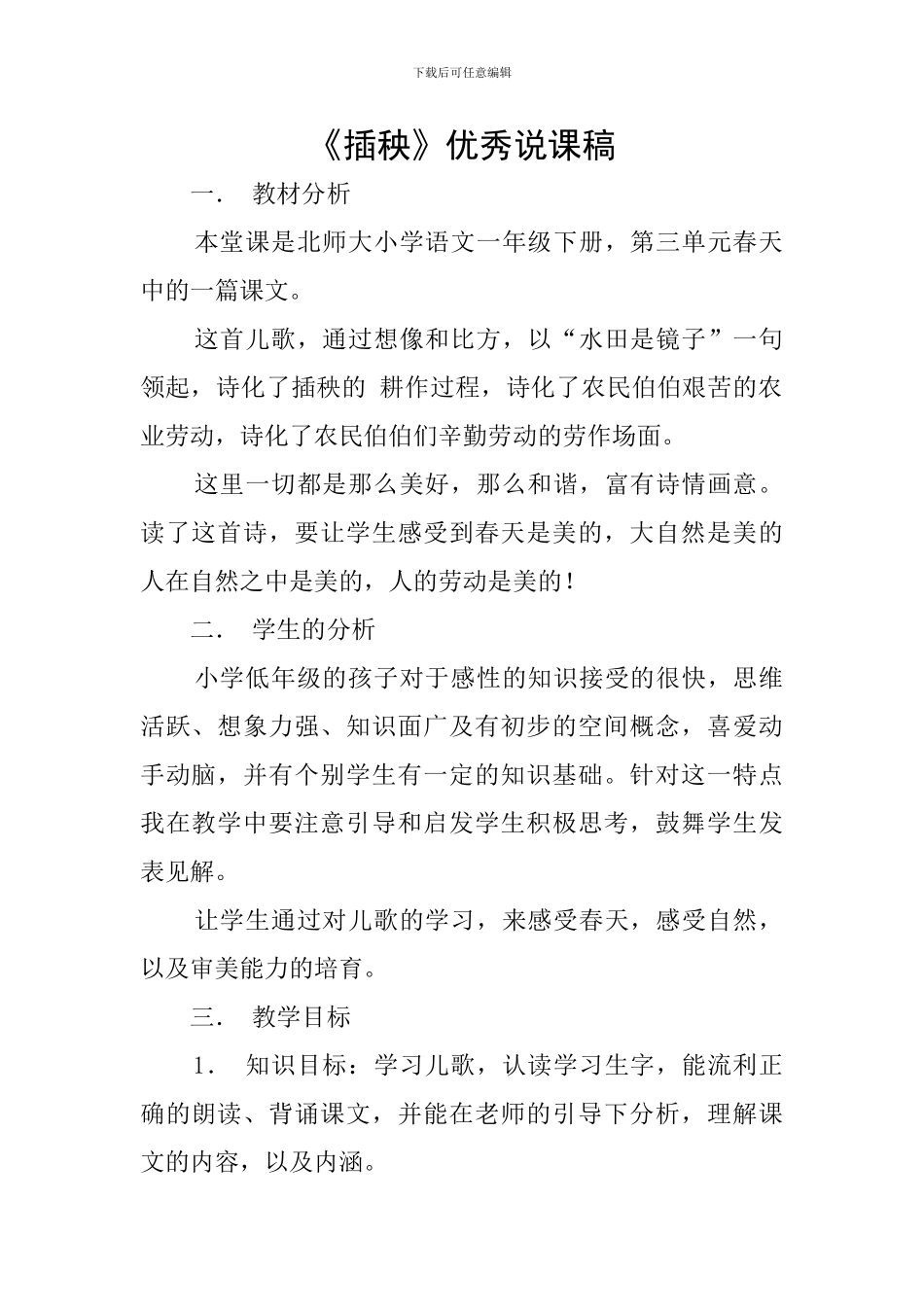 下载后可任意编辑

《插秧》优秀说课稿

一． 教材分析

本堂课是北师大小学语文一年级下册，第三单元春天中的一篇课文。

这首儿歌，通过想像和比方，以“水田是镜子”一句领起，诗化了插秧的 耕作过程，诗化了农民伯伯艰苦的农业劳动，诗化了农民伯伯们辛勤劳动的劳作场面。

这里一切都是那么美好，那么和谐，富有诗情画意。读了这首诗，要让学生感受到春天是美的，大自然是美的人在自然之中是美的，人的劳动是美的！

二． 学生的分析

小学低年级的孩子对于感性的知识接受的很快，思维活跃、想象力强、知识面广及有初步的空间概念，喜爱动手动脑，并有个别学生有一定的知识基础。针对这一特点我在教学中要注意引导和启发学生积极思考，鼓舞学生发表见解。

让学生通过对儿歌的学习，来感受春天，感受自然，以及审美能力的培育。

三． 教学目标

1． 知识目标：学习儿歌，认读学习生字，能流利正确的朗读、背诵课文，并能在老师的引导下分析，理解课文的内容，以及内涵。